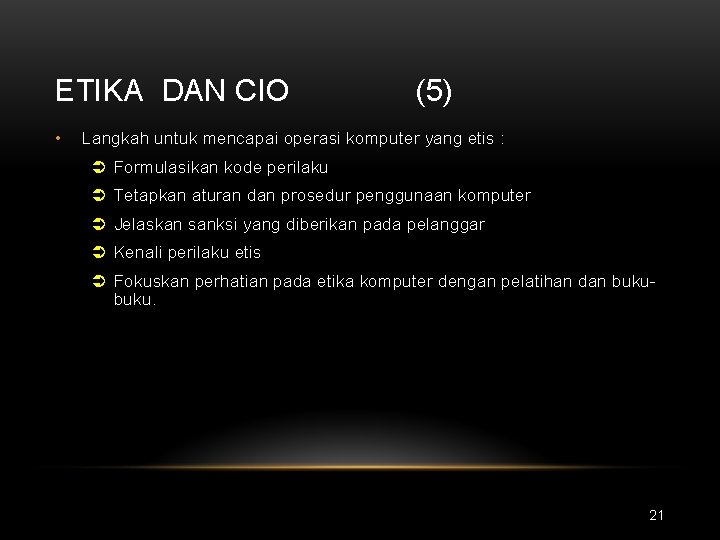 ETIKA DAN CIO (5)

• Langkah untuk mencapai operasi komputer yang etis :
  ➲ Formulasikan kode perilaku
  ➲ Tetapkan aturan dan prosedur penggunaan komputer
  ➲ Jelaskan sanksi yang diberikan pada pelanggar
  ➲ Kenali perilaku etis
  ➲ Fokuskan perhatian pada etika komputer dengan pelatihan dan buku-buku.

21